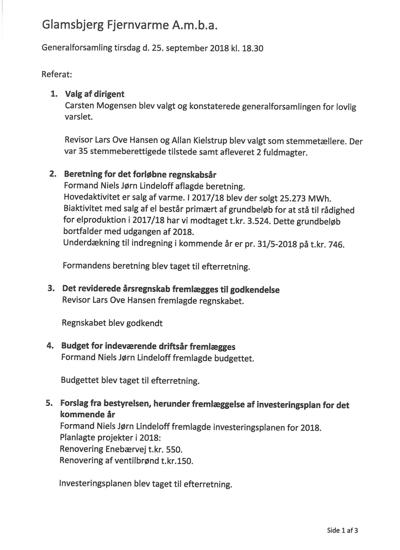 Glamsbjerg Fjernvarme A.m.b.a.

Generalforsamling tirsdag d. 25. september 2018 kl. 18.30

Referat:

1. Valg af dirigent
Carsten Mogensen blev valgt og konstaterede generalforsamlingen for lovlig varslet.

Revisor Lars Ove Hansen og Allan Kielstrup blev valgt som stemmetællere. Der var 35 stemmeberettigede tilstede samt afleveret 2 fuldmagter.

2. Beretning for det forløbne regnskabsår
Formand Niels Jørn Lindeloff aflagde beretning.
Hovedaktivitet er salg af varme. I 2017/18 blev der solgt 25.273 MWh.
Biaktivitet med salg af el består primært af grundbeløb for at stå til rådighed for elproduktion i 2017/18 har vi modtaget t.kr. 3.524. Dette grundbeløb bortfalder med udgangen af 2018.
Underdækning til indregning i kommende år er pr. 31/5-2018 på t.kr. 746.

Formandens beretning blev taget til efterretning.

3. Det reviderede årsregnskab fremlægges til godkendelse
Revisor Lars Ove Hansen fremlagde regnskabet.

Regnskabet blev godkendt

4. Budget for indeværende driftsår fremlægges
Formand Niels Jørn Lindeloff fremlagde budgettet.

Budgettet blev taget til efterretning.

5. Forslag fra bestyrelsen, herunder fremlæggelse af investeringsplan for det kommende år
Formand Niels Jørn Lindeloff fremlagde investeringsplanen for 2018.
Planlagte projekter i 2018:
Renovering Enebærvej t.kr. 550.
Renovering af ventilbrønd t.kr.150.

Investeringsplanen blev taget til efterretning.

Side 1 af 3